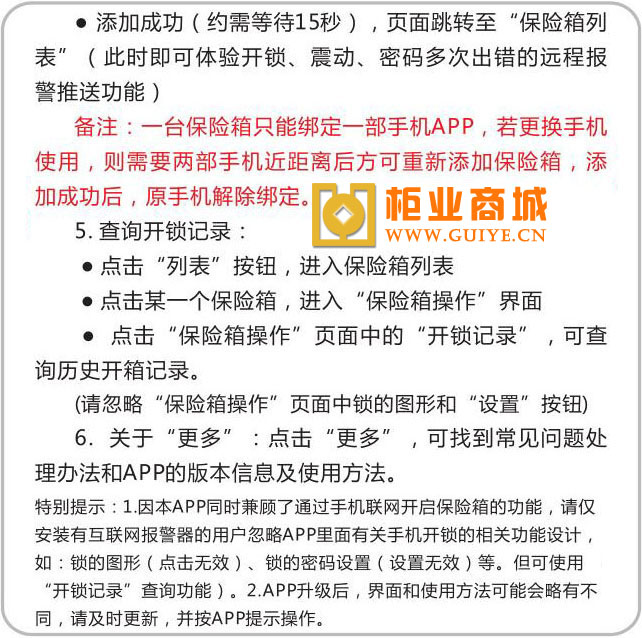 ● 添加成功（约需等待15秒），页面跳转至“保险箱列表”（此时即可体验开锁、震动、密码多次出错的远程报警推送功能）

备注：一台保险箱只能绑定一部手机APP，若更换手机使用，则需要两部手机近距离后方可重新添加保险箱，添加成功后，原手机解除绑定。

柜业商城
WWW.GUIYE.CN

5. 查询开锁记录：

● 点击“列表”按钮，进入保险箱列表

● 点击某一个保险箱，进入“保险箱操作”界面

● 点击“保险箱操作”页面中的“开锁记录”，可查询历史开箱记录。

(请忽略“保险箱操作”页面中锁的图形和“设置”按钮)

6. 关于“更多”：点击“更多”，可找到常见问题处理办法和APP的版本信息及使用方法。

特别提示：1.因本APP同时兼顾了通过手机联网开启保险箱的功能，请仅安装有互联网报警器的用户忽略APP里面有关手机开锁的相关功能设计，如：锁的图形（点击无效）、锁的密码设置（设置无效）等。但可使用“开锁记录”查询功能）。2.APP升级后，界面和使用方法可能会略有不同，请及时更新，并按APP提示操作。